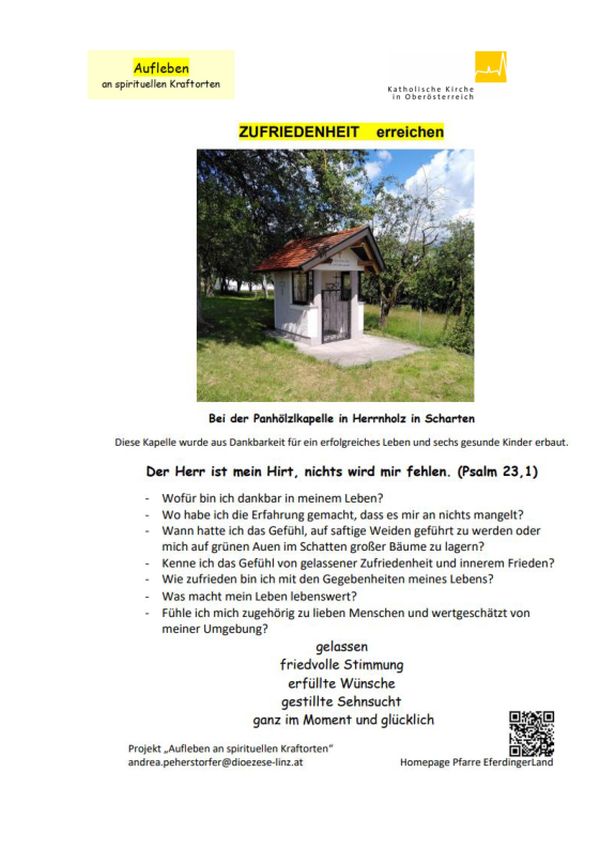 Aufleben
an spirituellen Kraftorten

Katholische Kirche
in Oberösterreich

ZUFRIEDENHEIT erreichen

Bei der Panhölzlkapelle in Herrnholz in Scharten

Diese Kapelle wurde aus Dankbarkeit für ein erfolgreiches Leben und sechs gesunde Kinder erbaut.

Der Herr ist mein Hirt, nichts wird mir fehlen. (Psalm 23,1)

- Wofür bin ich dankbar in meinem Leben?
- Wo habe ich die Erfahrung gemacht, dass es mir an nichts mangelt?
- Wann hatte ich das Gefühl, auf saftige Weiden geführt zu werden oder mich auf grünen Auen im Schatten großer Bäume zu lagern?
- Kenne ich das Gefühl von gelassener Zufriedenheit und innerem Frieden?
- Wie zufrieden bin ich mit den Gegebenheiten meines Lebens?
- Was macht mein Leben lebenswert?
- Fühle ich mich zugehörig zu lieben Menschen und wertgeschätzt von meiner Umgebung?

gelassen
friedvolle Stimmung
erfüllte Wünsche
gestillte Sehnsucht
ganz im Moment und glücklich

Projekt „Aufleben an spirituellen Kraftorten"
andrea.peherstorfer@dioezese-linz.at

Homepage Pfarre EferdingerLand